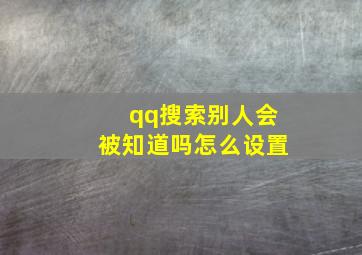 qq搜索别人会被知道吗怎么设置